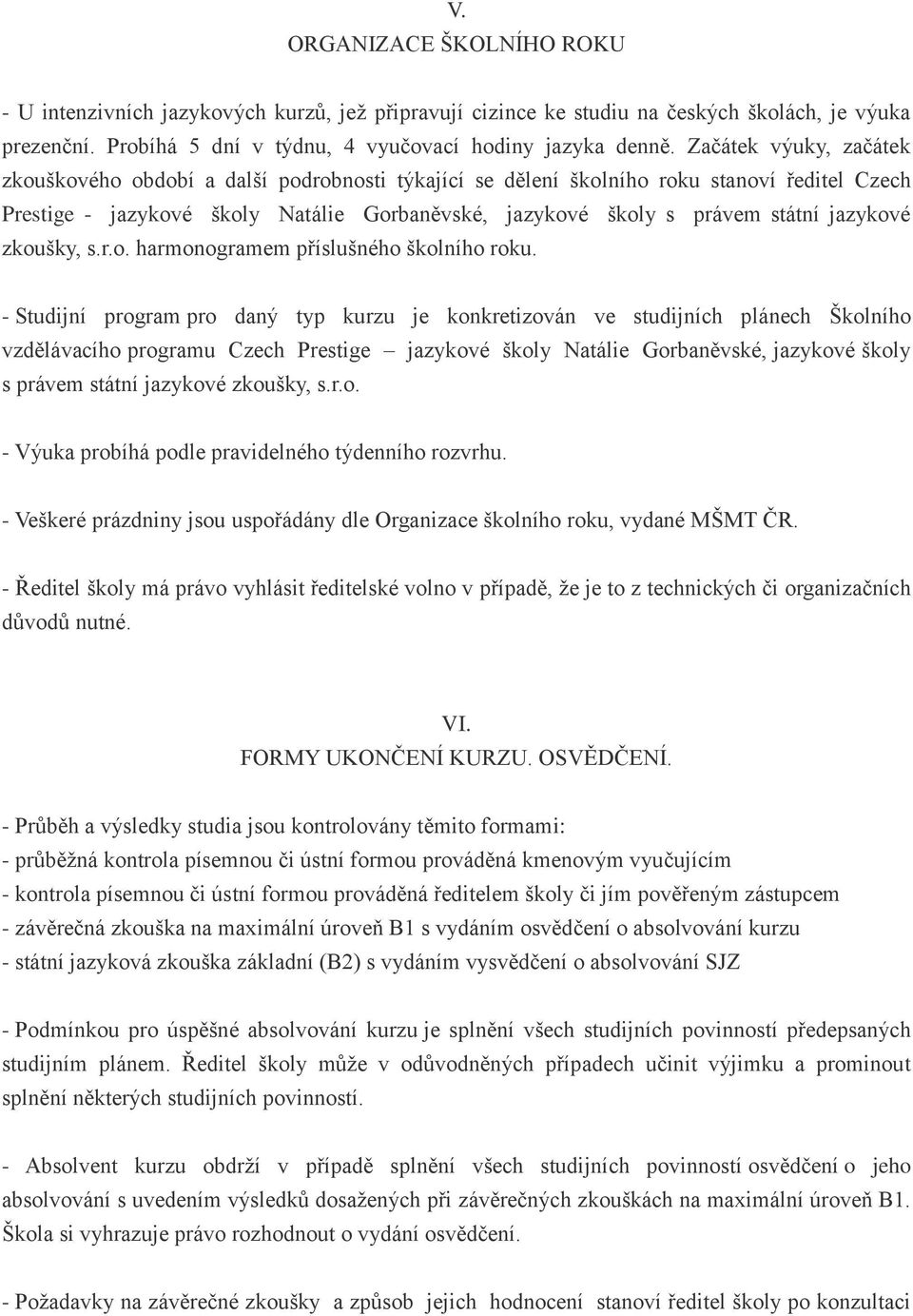 V.
ORGANIZACE ŠKOLNÍHO ROKU

- U intenzivních jazykových kurzů, jež připravují cizince ke studiu na českých školách, je výuka prezenční. Probíhá 5 dní v týdnu, 4 vyučovací hodiny jazyka denně. Začátek výuky, začátek zkouškového období a další podrobnosti týkající se dělení školního roku stanoví ředitel Czech Prestige - jazykové školy Natálie Gorbaněvské, jazykové školy s právem státní jazykové zkoušky, s.r.o. harmonogramem příslušného školního roku.

- Studijní program pro daný typ kurzu je konkretizován ve studijních plánech Školního vzdělávacího programu Czech Prestige – jazykové školy Natálie Gorbaněvské, jazykové školy s právem státní jazykové zkoušky, s.r.o.

- Výuka probíhá podle pravidelného týdenního rozvrhu.

- Veškeré prázdniny jsou uspořádány dle Organizace školního roku, vydané MŠMT ČR.

- Ředitel školy má právo vyhlásit ředitelské volno v případě, že je to z technických či organizačních důvodů nutné.

VI.
FORMY UKONČENÍ KURZU. OSVĚDČENÍ.

- Průběh a výsledky studia jsou kontrolovány těmito formami:
- průběžná kontrola písemnou či ústní formou prováděná kmenovým vyučujícím
- kontrola písemnou či ústní formou prováděná ředitelem školy či jím pověřeným zástupcem
- závěrečná zkouška na maximální úroveň B1 s vydáním osvědčení o absolvování kurzu
- státní jazyková zkouška základní (B2) s vydáním vysvědčení o absolvování SJZ

- Podmínkou pro úspěšné absolvování kurzu je splnění všech studijních povinností předepsaných studijním plánem. Ředitel školy může v odůvodněných případech učinit výjimku a prominout splnění některých studijních povinností.

- Absolvent kurzu obdrží v případě splnění všech studijních povinností osvědčení o jeho absolvování s uvedením výsledků dosažených při závěrečných zkouškách na maximální úroveň B1. Škola si vyhrazuje právo rozhodnout o vydání osvědčení.

- Požadavky na závěrečné zkoušky a způsob jejich hodnocení stanoví ředitel školy po konzultaci